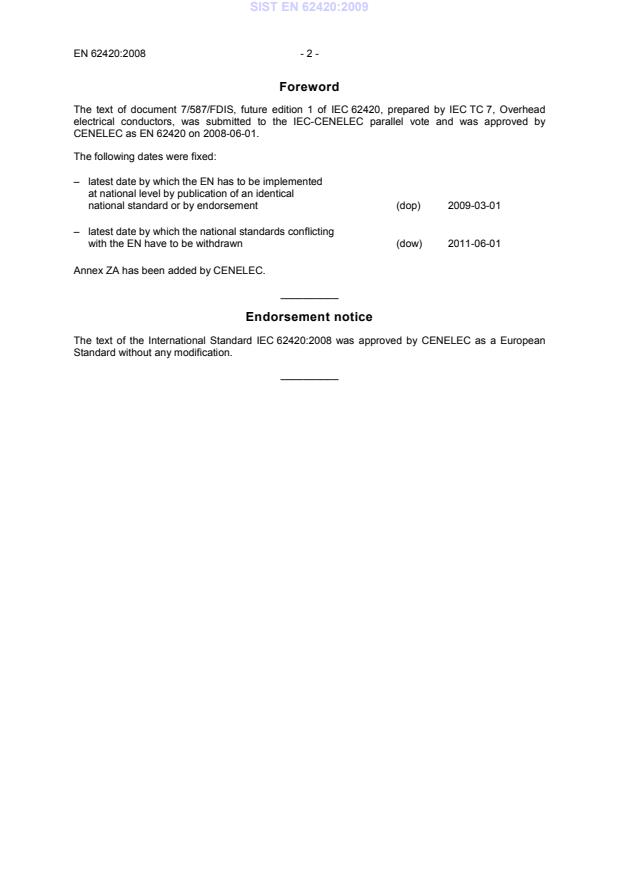 SIST EN 62420:2009

EN 62420:2008 - 2 -

Foreword

The text of document 7/587/FDIS, future edition 1 of IEC 62420, prepared by IEC TC 7, Overhead electrical conductors, was submitted to the IEC-CENELEC parallel vote and was approved by CENELEC as EN 62420 on 2008-06-01.

The following dates were fixed:

– latest date by which the EN has to be implemented at national level by publication of an identical national standard or by endorsement (dop) 2009-03-01

– latest date by which the national standards conflicting with the EN have to be withdrawn (dow) 2011-06-01

Annex ZA has been added by CENELEC.

Endorsement notice

The text of the International Standard IEC 62420:2008 was approved by CENELEC as a European Standard without any modification.